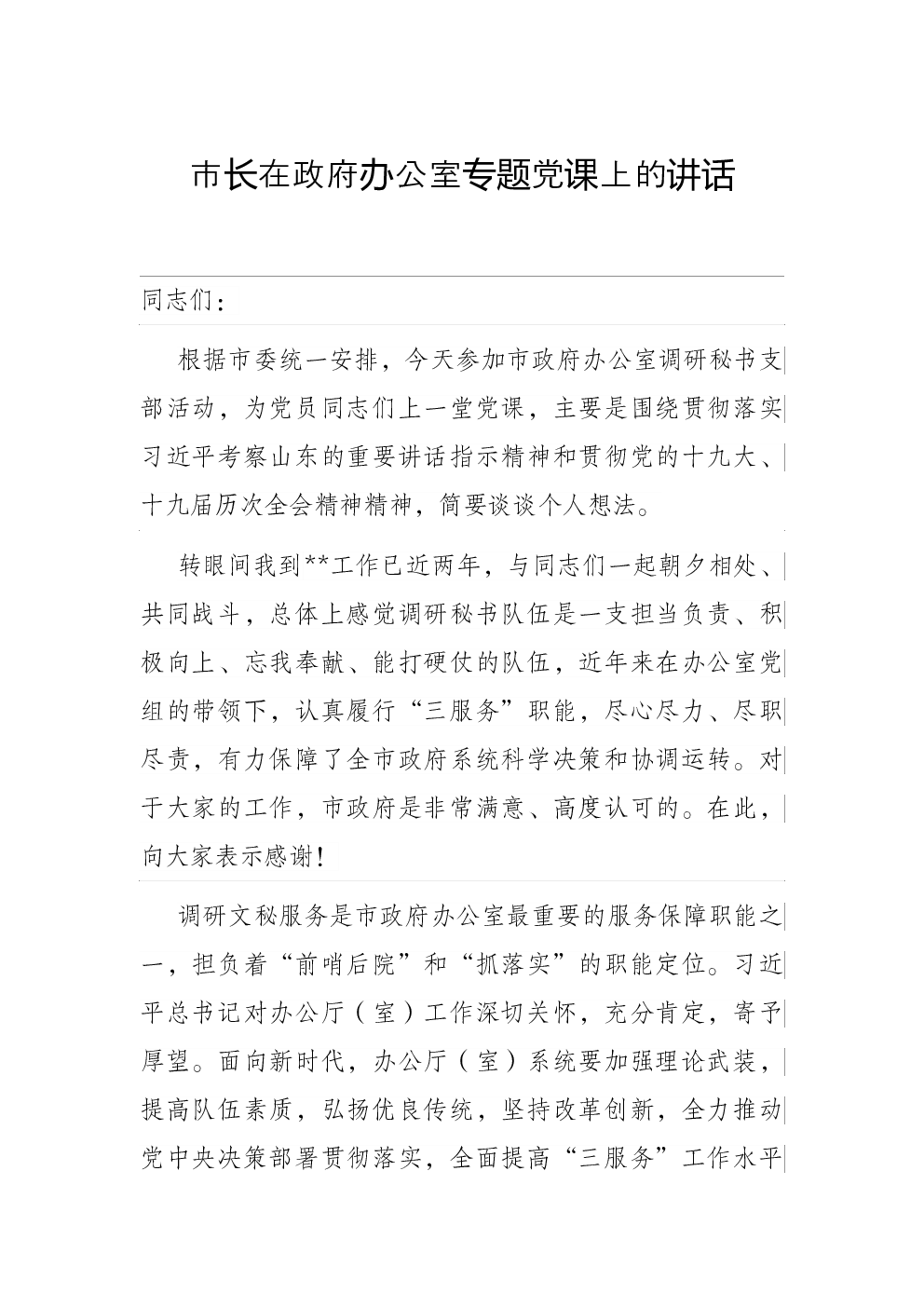 市长在政府办公室专题党课上的讲话

同志们：

根据市委统一安排，今天参加市政府办公室调研秘书支部活动，为党员同志们上一堂党课，主要是围绕贯彻落实习近平考察山东的重要讲话指示精神和贯彻党的十九大、十九届历次全会精神精神，简要谈谈个人想法。

转眼间我到**工作已近两年，与同志们一起朝夕相处、共同战斗，总体上感觉调研秘书队伍是一支担当负责、积极向上、忘我奉献、能打硬仗的队伍，近年来在办公室党组的带领下，认真履行“三服务”职能，尽心尽力、尽职尽责，有力保障了全市政府系统科学决策和协调运转。对于大家的工作，市政府是非常满意、高度认可的。在此，向大家表示感谢！

调研文秘服务是市政府办公室最重要的服务保障职能之一，担负着“前哨后院”和“抓落实”的职能定位。习近平总书记对办公厅（室）工作深切关怀，充分肯定，寄予厚望。面向新时代，办公厅（室）系统要加强理论武装，提高队伍素质，弘扬优良传统，坚持改革创新，全力推动党中央决策部署贯彻落实，全面提高“三服务”工作水平